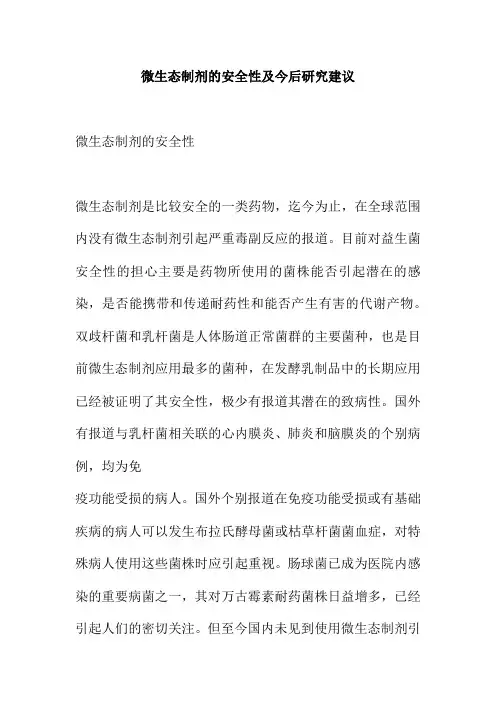 微生态制剂的安全性及今后研究建议

微生态制剂的安全性

微生态制剂是比较安全的一类药物，迄今为止，在全球范围内没有微生态制剂引起严重毒副反应的报道。目前对益生菌安全性的担心主要是药物所使用的菌株能否引起潜在的感染，是否能携带和传递耐药性和能否产生有害的代谢产物。双歧杆菌和乳杆菌是人体肠道正常菌群的主要菌种，也是目前微生态制剂应用最多的菌种，在发酵乳制品中的长期应用已经被证明了其安全性，极少有报道其潜在的致病性。国外有报道与乳杆菌相关联的心内膜炎、肺炎和脑膜炎的个别病例，均为免

疫功能受损的病人。国外个别报道在免疫功能受损或有基础疾病的病人可以发生布拉氏酵母菌或枯草杆菌菌血症，对特殊病人使用这些菌株时应引起重视。肠球菌已成为医院内感染的重要病菌之一，其对万古霉素耐药菌株日益增多，已经引起人们的密切关注。但至今国内未见到使用微生态制剂引